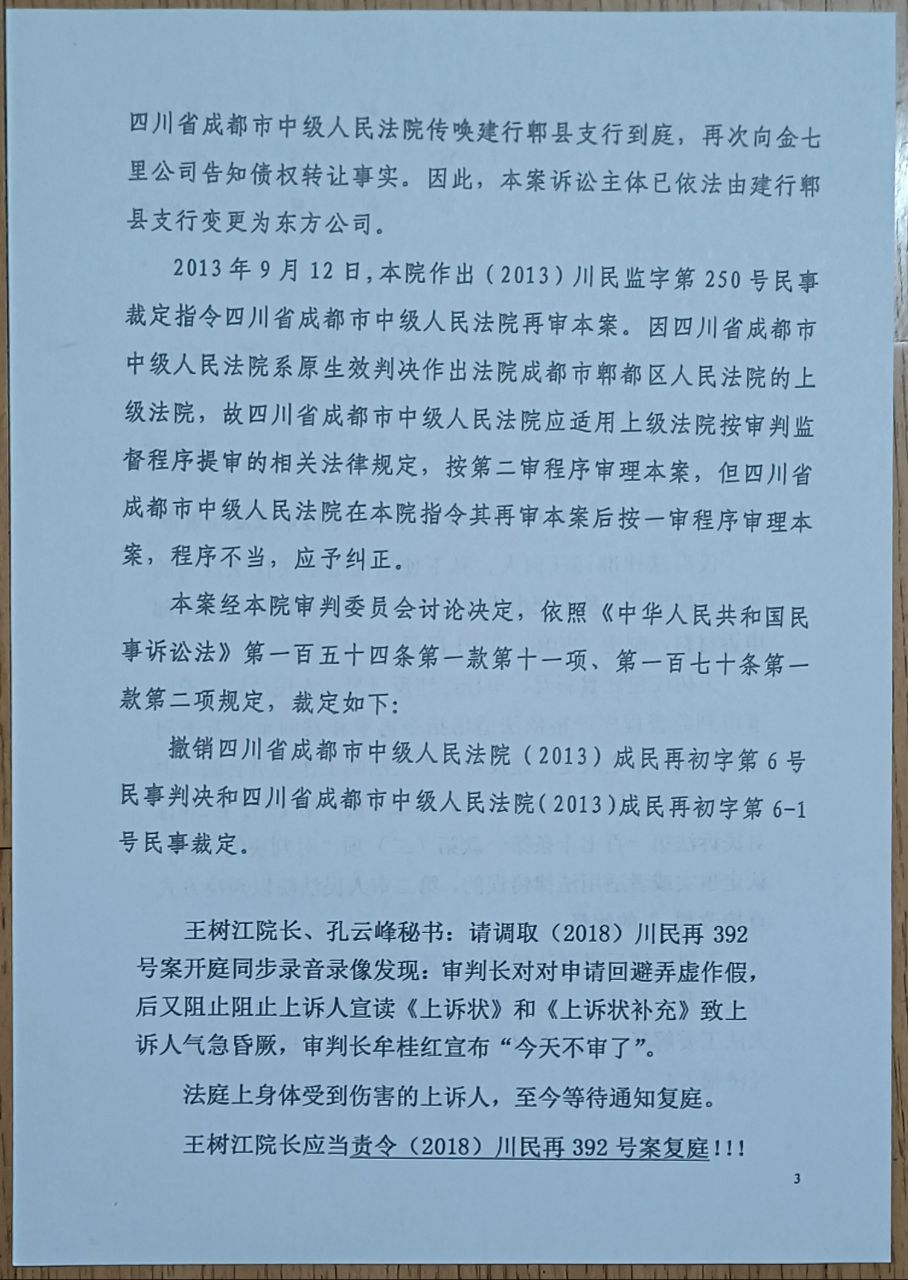 四川省成都市中级人民法院传唤建行郫县支行到庭，再次向金七里公司告知债权转让事实。因此，本案诉讼主体已依法由建行郫县支行变更为东方公司。

2013年9月12日，本院作出（2013）川民监字第250号民事裁定指令四川省成都市中级人民法院再审本案。因四川省成都市中级人民法院系原生效判决作出法院成都市郫都区人民法院的上级法院，故四川省成都市中级人民法院应适用上级法院按审判监督程序提审的相关法律规定，按第二审程序审理本案，但四川省成都市中级人民法院在本院指令其再审本案后按一审程序审理本案，程序不当，应予纠正。

本案经本院审判委员会讨论决定，依照《中华人民共和国民事诉讼法》第一百五十四条第一款第十一项、第一百七十条第一款第二项规定，裁定如下：

撤销四川省成都市中级人民法院（2013）成民再初字第6号民事判决和四川省成都市中级人民法院（2013）成民再初字第6-1号民事裁定。

王树江院长、孔云峰秘书：请调取（2018）川民再392号案开庭同步录音录像发现：审判长对对申请回避弄虚作假，后又阻止阻止上诉人宣读《上诉状》和《上诉状补充》致上诉人气急昏厥，审判长牟桂红宣布“今天不审了”。

法庭上身体受到伤害的上诉人，至今等待通知复庭。

王树江院长应当责令（2018）川民再392号案复庭!!!

3